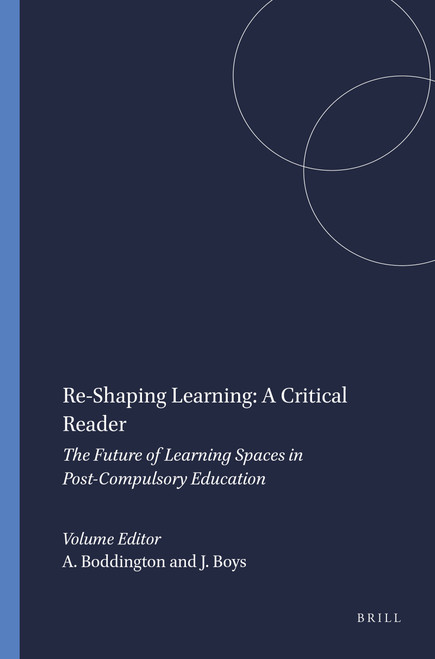 Re-Shaping Learning: A Critical Reader

The Future of Learning Spaces in Post-Compulsory Education

Volume Editor
A. Boddington and J. Boys

BRILL